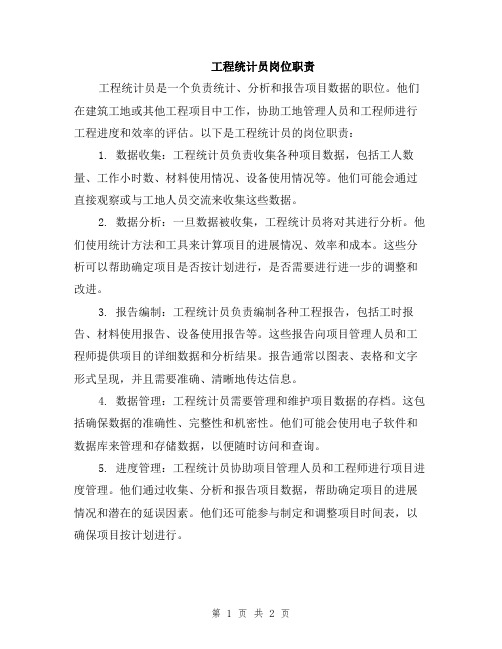 工程统计员岗位职责

工程统计员是一个负责统计、分析和报告项目数据的职位。他们在建筑工地或其他工程项目中工作，协助工地管理人员和工程师进行工程进度和效率的评估。以下是工程统计员的岗位职责：

1. 数据收集：工程统计员负责收集各种项目数据，包括工人数量、工作小时数、材料使用情况、设备使用情况等。他们可能会通过直接观察或与工地人员交流来收集这些数据。

2. 数据分析：一旦数据被收集，工程统计员将对其进行分析。他们使用统计方法和工具来计算项目的进展情况、效率和成本。这些分析可以帮助确定项目是否按计划进行，是否需要进行进一步的调整和改进。

3. 报告编制：工程统计员负责编制各种工程报告，包括工时报告、材料使用报告、设备使用报告等。这些报告向项目管理人员和工程师提供项目的详细数据和分析结果。报告通常以图表、表格和文字形式呈现，并且需要准确、清晰地传达信息。

4. 数据管理：工程统计员需要管理和维护项目数据的存档。这包括确保数据的准确性、完整性和机密性。他们可能会使用电子软件和数据库来管理和存储数据，以便随时访问和查询。

5. 进度管理：工程统计员协助项目管理人员和工程师进行项目进度管理。他们通过收集、分析和报告项目数据，帮助确定项目的进展情况和潜在的延误因素。他们还可能参与制定和调整项目时间表，以确保项目按计划进行。

第 1 页 共 2 页